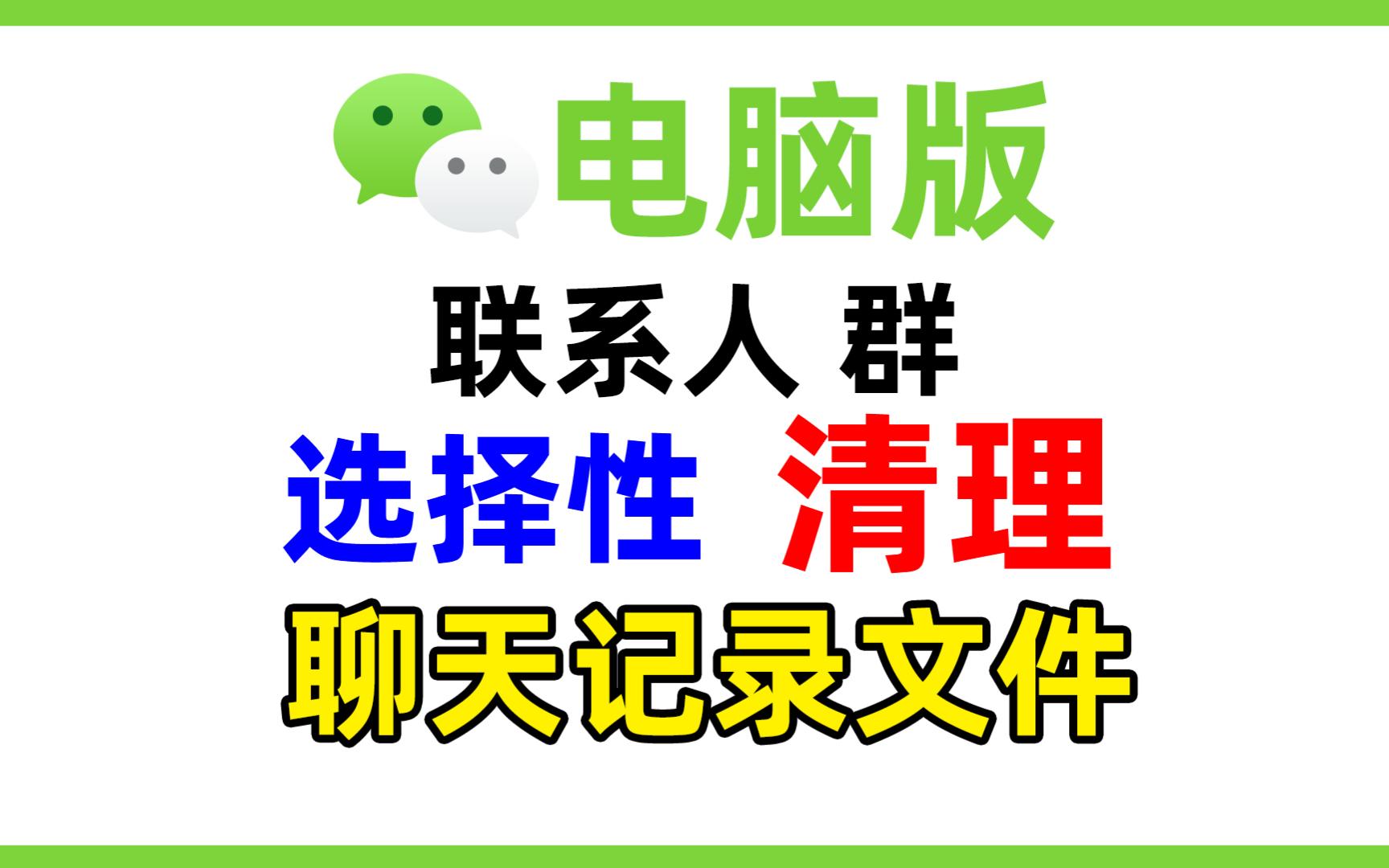 电脑版

联系人 群

选择性 清理

聊天记录文件